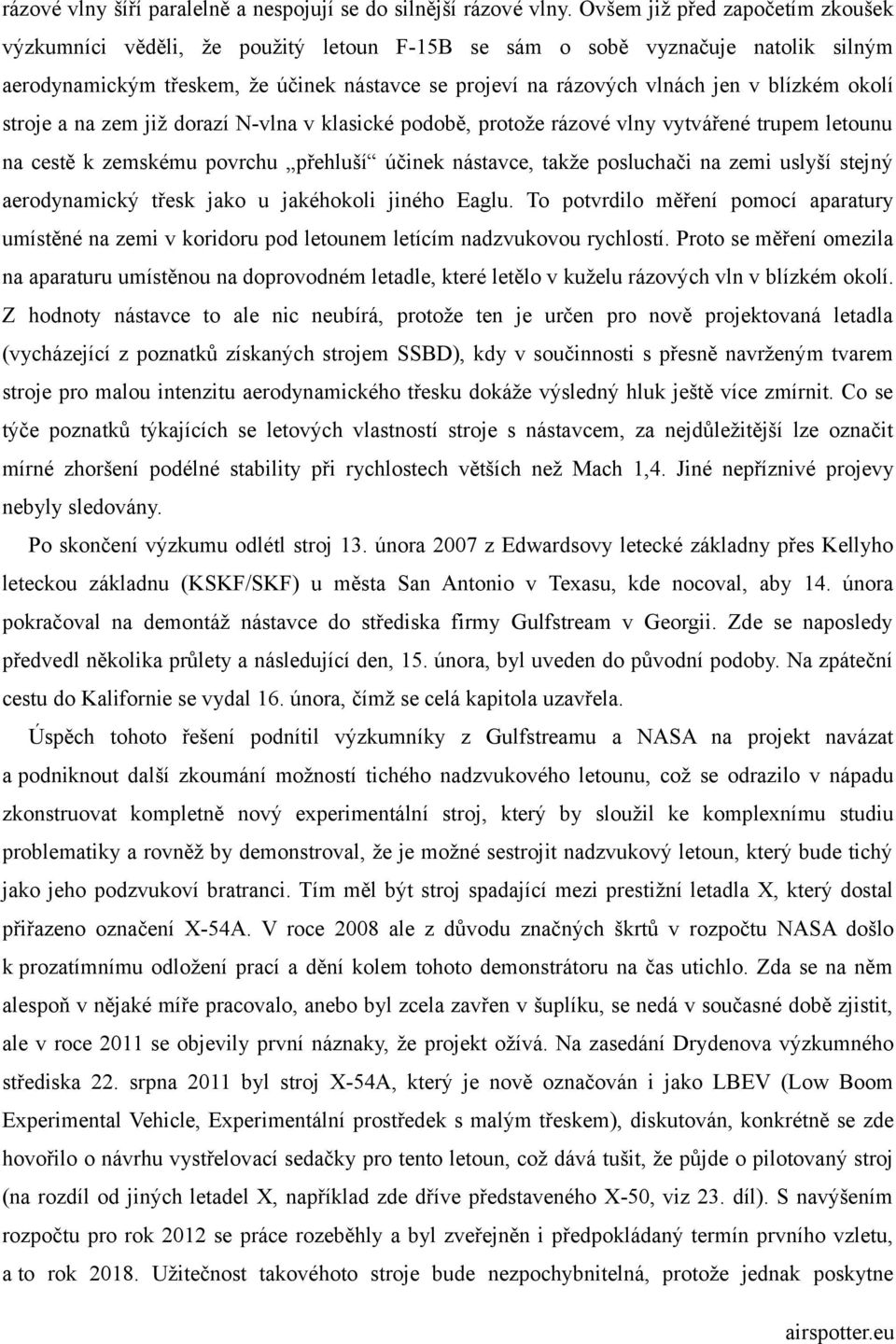 rázové vlny šíří paralelně a nespojují se do silnější rázové vlny. Ovšem již před započetím zkoušek výzkumníci věděli, že použitý letoun F-15B se sám o sobě vyznačuje natolik silným aerodynamickým třeskem, že účinek nástavce se projeví na rázových vlnách jen v blízkém okolí stroje a na zem již dorazí N-vlna v klasické podobě, protože rázové vlny vytvářené trupem letounu na cestě k zemskému povrchu „přehluší“ účinek nástavce, takže posluchači na zemi uslyší stejný aerodynamický třesk jako u jakéhokoli jiného Eaglu. To potvrdilo měření pomocí aparatury umístěné na zemi v koridoru pod letounem letícím nadzvukovou rychlostí. Proto se měření omezila na aparaturu umístěnou na doprovodném letadle, které letělo v kuželu rázových vln v blízkém okolí. Z hodnoty nástavce to ale nic neubírá, protože ten je určen pro nově projektovaná letadla (vycházející z poznatků získaných strojem SSBD), kdy v součinnosti s přesně navrženým tvarem stroje pro malou intenzitu aerodynamického třesku dokáže výsledný hluk ještě více zmírnit. Co se týče poznatků týkajících se letových vlastností stroje s nástavcem, za nejdůležitější lze označit mírné zhoršení podélné stability při rychlostech větších než Mach 1,4. Jiné nepříznivé projevy nebyly sledovány.

Po skončení výzkumu odlétl stroj 13. února 2007 z Edwardsovy letecké základny přes Kellyho leteckou základnu (KSKF/SKF) u města San Antonio v Texasu, kde nocoval, aby 14. února pokračoval na demontáž nástavce do střediska firmy Gulfstream v Georgii. Zde se naposledy předvedl několika průlety a následující den, 15. února, byl uveden do původní podoby. Na zpáteční cestu do Kalifornie se vydal 16. února, čímž se celá kapitola uzavřela.

Úspěch tohoto řešení podnítil výzkumníky z Gulfstreamu a NASA na projekt navázat a podniknout další zkoumání možností tichého nadzvukového letounu, což se odrazilo v nápadu zkonstruovat kompletně nový experimentální stroj, který by sloužil ke komplexnímu studiu problematiky a rovněž by demonstroval, že je možné sestrojit nadzvukový letoun, který bude tichý jako jeho podzvukoví bratranci. Tím měl být stroj spadající mezi prestižní letadla X, který dostal přiřazeno označení X-54A. V roce 2008 ale z důvodu značných škrtů v rozpočtu NASA došlo k prozatímnímu odložení prací a dění kolem tohoto demonstrátoru na čas utichlo. Zda se na něm alespoň v nějaké míře pracovalo, anebo byl zcela zavřen v šuplíku, se nedá v současné době zjistit, ale v roce 2011 se objevily první náznaky, že projekt ožívá. Na zasedání Drydenova výzkumného střediska 22. srpna 2011 byl stroj X-54A, který je nově označován i jako LBEV (Low Boom Experimental Vehicle, Experimentální prostředek s malým třeskem), diskutován, konkrétně se zde hovořilo o návrhu vystřelovací sedačky pro tento letoun, což dává tušit, že půjde o pilotovaný stroj (na rozdíl od jiných letadel X, například zde dříve představeného X-50, viz 23. díl). S navýšením rozpočtu pro rok 2012 se práce rozeběhly a byl zveřejněn i předpokládaný termín prvního vzletu, a to rok 2018. Užitečnost takovéhoto stroje bude nezpochybnitelná, protože jednak poskytne

airspotter.eu